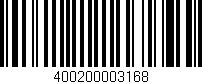 400200003168